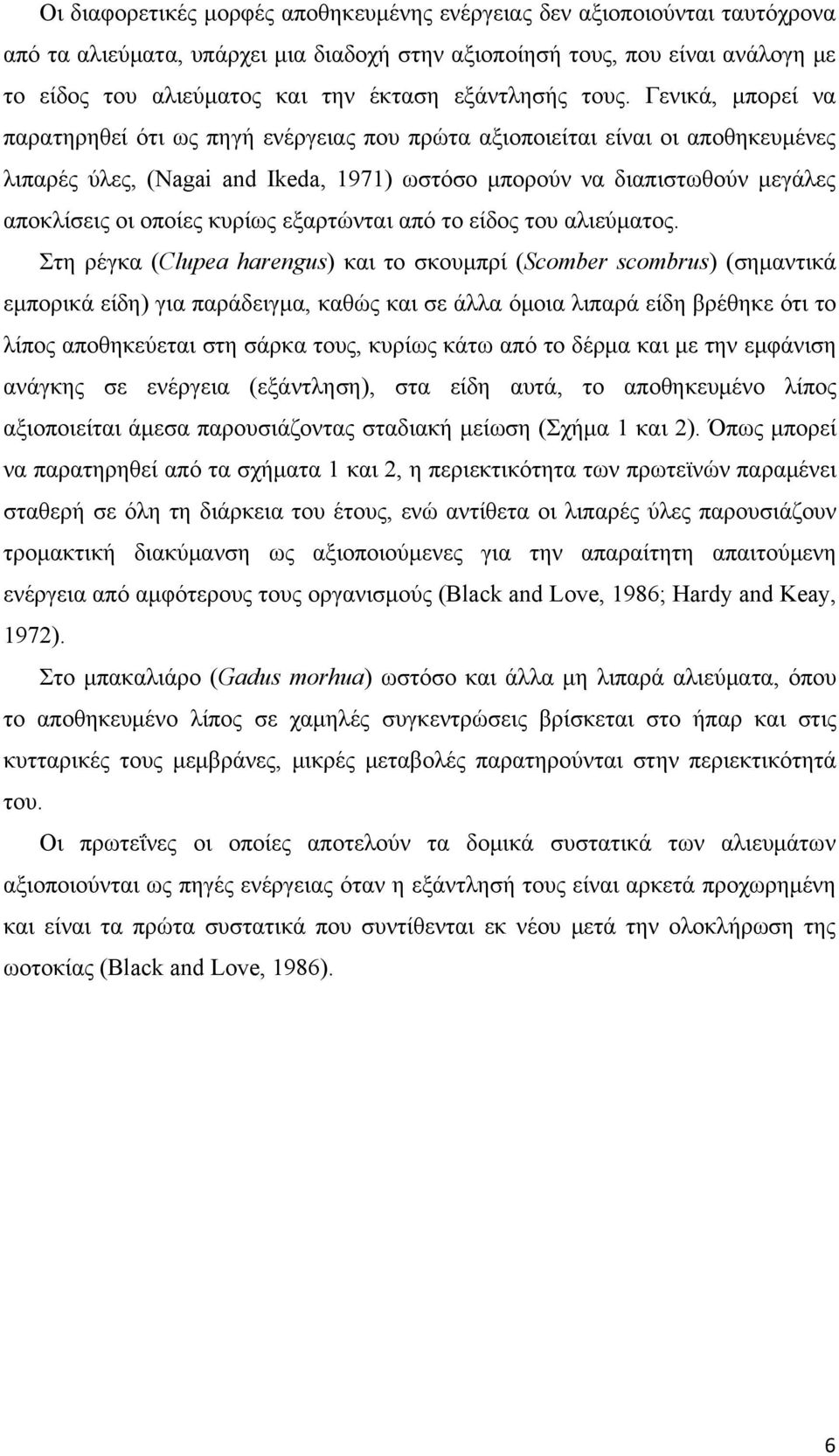 Οι διαφορετικές μορφές αποθηκευμένης ενέργειας δεν αξιοποιούνται ταυτόχρονα από τα αλιεύματα, υπάρχει μια διαδοχή στην αξιοποίησή τους, που είναι ανάλογη με το είδος του αλιεύματος και την έκταση εξάντλησής τους. Γενικά, μπορεί να παρατηρηθεί ότι ως πηγή ενέργειας που πρώτα αξιοποιείται είναι οι αποθηκευμένες λιπαρές ύλες, (Nagai and Ikeda, 1971) ωστόσο μπορούν να διαπιστωθούν μεγάλες αποκλίσεις οι οποίες κυρίως εξαρτώνται από το είδος του αλιεύματος.

Στη ρέγκα (Clupea harengus) και το σκουμπρί (Scomber scombrus) (σημαντικά εμπορικά είδη) για παράδειγμα, καθώς και σε άλλα όμοια λιπαρά είδη βρέθηκε ότι το λίπος αποθηκεύεται στη σάρκα τους, κυρίως κάτω από το δέρμα και με την εμφάνιση ανάγκης σε ενέργεια (εξάντληση), στα είδη αυτά, το αποθηκευμένο λίπος αξιοποιείται άμεσα παρουσιάζοντας σταδιακή μείωση (Σχήμα 1 και 2). Όπως μπορεί να παρατηρηθεί από τα σχήματα 1 και 2, η περιεκτικότητα των πρωτεϊνών παραμένει σταθερή σε όλη τη διάρκεια του έτους, ενώ αντίθετα οι λιπαρές ύλες παρουσιάζουν τρομακτική διακύμανση ως αξιοποιούμενες για την απαραίτητη απαιτούμενη ενέργεια από αμφότερους τους οργανισμούς (Black and Love, 1986; Hardy and Keay, 1972).

Στο μπακαλιάρο (Gadus morhua) ωστόσο και άλλα μη λιπαρά αλιεύματα, όπου το αποθηκευμένο λίπος σε χαμηλές συγκεντρώσεις βρίσκεται στο ήπαρ και στις κυτταρικές τους μεμβράνες, μικρές μεταβολές παρατηρούνται στην περιεκτικότητά του.

Οι πρωτεΐνες οι οποίες αποτελούν τα δομικά συστατικά των αλιευμάτων αξιοποιούνται ως πηγές ενέργειας όταν η εξάντλησή τους είναι αρκετά προχωρημένη και είναι τα πρώτα συστατικά που συντίθενται εκ νέου μετά την ολοκλήρωση της ωοτοκίας (Black and Love, 1986).

6